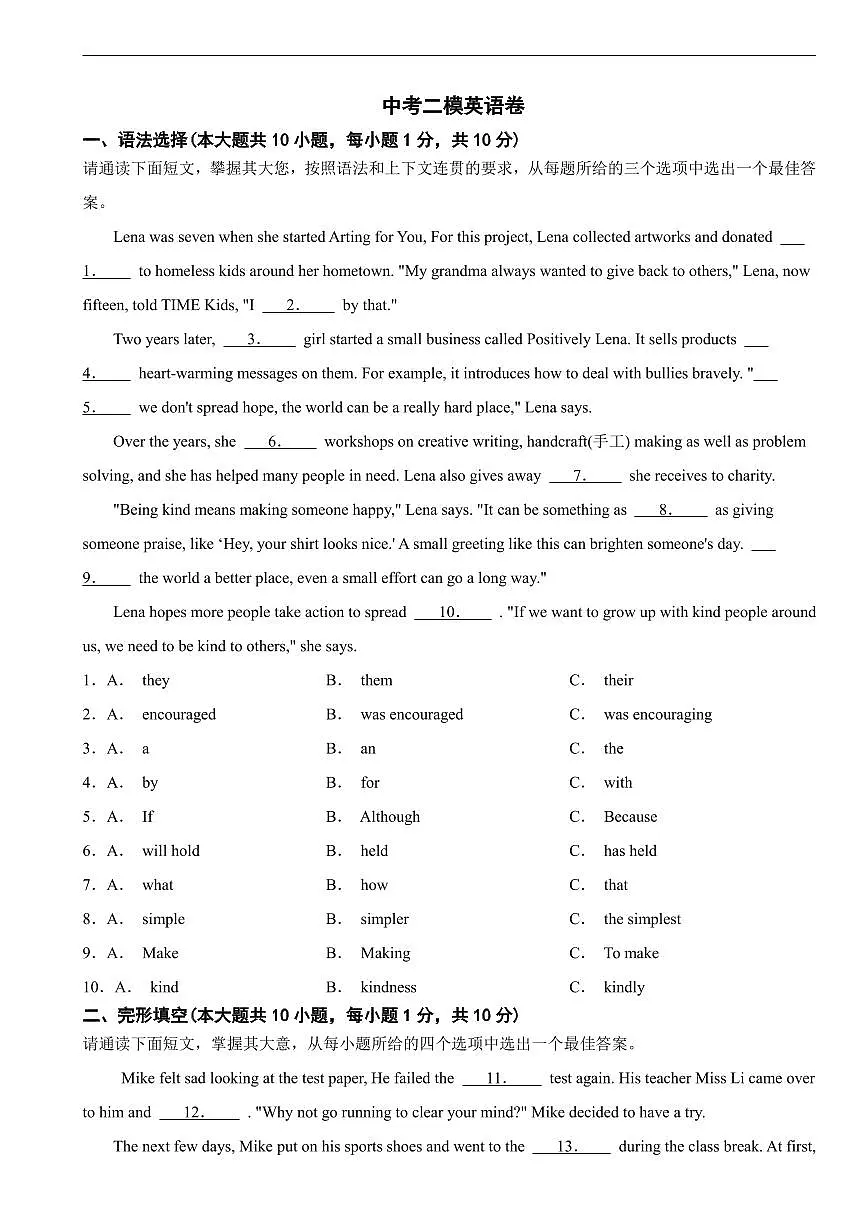 中考二模英语卷

一、语法选择(本大题共10小题，每小题1分，共10分)

请通读下面短文，攀握其大您，按照语法和上下文连贯的要求，从每题所给的三个选项中选出一个最佳答案。

Lena was seven when she started Arting for You, For this project, Lena collected artworks and donated ____1.____ to homeless kids around her hometown. "My grandma always wanted to give back to others," Lena, now fifteen, told TIME Kids, "I ____2.____ by that."

Two years later, ____3.____ girl started a small business called Positively Lena. It sells products ____4.____ heart-warming messages on them. For example, it introduces how to deal with bullies bravely. "____5.____ we don't spread hope, the world can be a really hard place," Lena says.

Over the years, she ____6.____ workshops on creative writing, handcraft(手工) making as well as problem solving, and she has helped many people in need. Lena also gives away ____7.____ she receives to charity.

"Being kind means making someone happy," Lena says. "It can be something as ____8.____ as giving someone praise, like 'Hey, your shirt looks nice.' A small greeting like this can brighten someone's day. ____9.____ the world a better place, even a small effort can go a long way."

Lena hopes more people take action to spread ____10.____ . "If we want to grow up with kind people around us, we need to be kind to others," she says.

1. A. they B. them C. their
2. A. encouraged B. was encouraged C. was encouraging
3. A. a B. an C. the
4. A. by B. for C. with
5. A. If B. Although C. Because
6. A. will hold B. held C. has held
7. A. what B. how C. that
8. A. simple B. simpler C. the simplest
9. A. Make B. Making C. To make
10. A. kind B. kindness C. kindly

二、完形填空(本大题共10小题，每小题1分，共10分)

请通读下面短文，掌握其大意，从每小题所给的四个选项中选出一个最佳答案。

Mike felt sad looking at the test paper, He failed the ____11.____ test again. His teacher Miss Li came over to him and ____12.____ . "Why not go running to clear your mind?" Mike decided to have a try.

The next few days, Mike put on his sports shoes and went to the ____13.____ during the class break. At first,